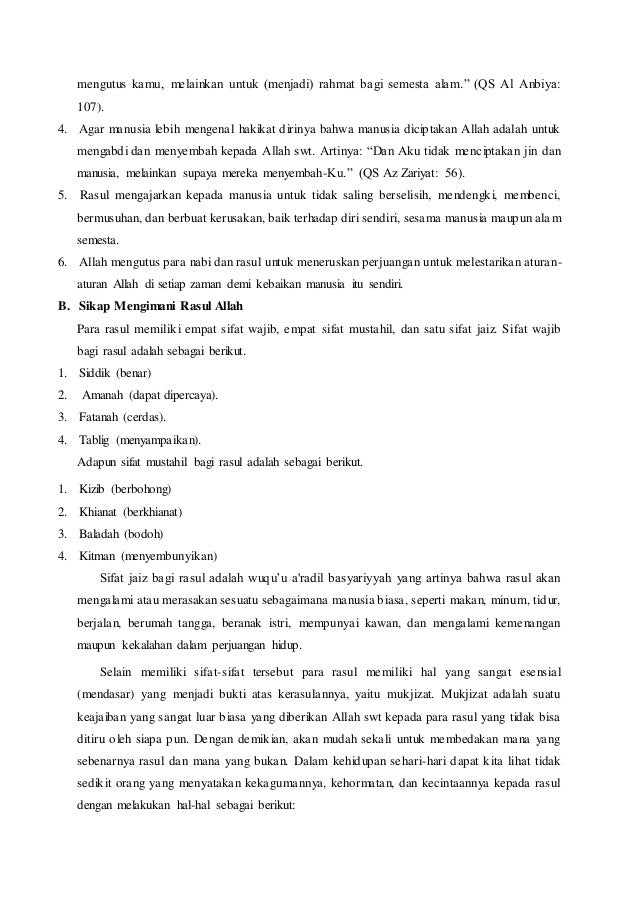 mengutus kamu, melainkan untuk (menjadi) rahmat bagi semesta alam." (QS Al Anbiya: 107).

4. Agar manusia lebih mengenal hakikat dirinya bahwa manusia diciptakan Allah adalah untuk mengabdi dan menyembah kepada Allah swt. Artinya: "Dan Aku tidak menciptakan jin dan manusia, melainkan supaya mereka menyembah-Ku." (QS Az Zariyat: 56).

5. Rasul mengajarkan kepada manusia untuk tidak saling berselisih, mendengki, membenci, bermusuhan, dan berbuat kerusakan, baik terhadap diri sendiri, sesama manusia maupun alam semesta.

6. Allah mengutus para nabi dan rasul untuk meneruskan perjuangan untuk melestarikan aturan-aturan Allah di setiap zaman demi kebaikan manusia itu sendiri.

B. Sikap Mengimani Rasul Allah

Para rasul memiliki empat sifat wajib, empat sifat mustahil, dan satu sifat jaiz. Sifat wajib bagi rasul adalah sebagai berikut.

1. Siddik (benar)
2. Amanah (dapat dipercaya).
3. Fatanah (cerdas).
4. Tablig (menyampaikan).

Adapun sifat mustahil bagi rasul adalah sebagai berikut.

1. Kizib (berbohong)
2. Khianat (berkhianat)
3. Baladah (bodoh)
4. Kitman (menyembunyikan)

Sifat jaiz bagi rasul adalah wuqu'u a'radil basyariyyah yang artinya bahwa rasul akan mengalami atau merasakan sesuatu sebagaimana manusia biasa, seperti makan, minum, tidur, berjalan, berumah tangga, beranak istri, mempunyai kawan, dan mengalami kemenangan maupun kekalahan dalam perjuangan hidup.

Selain memiliki sifat-sifat tersebut para rasul memiliki hal yang sangat esensial (mendasar) yang menjadi bukti atas kerasulannya, yaitu mukjizat. Mukjizat adalah suatu keajaiban yang sangat luar biasa yang diberikan Allah swt kepada para rasul yang tidak bisa ditiru oleh siapa pun. Dengan demikian, akan mudah sekali untuk membedakan mana yang sebenarnya rasul dan mana yang bukan. Dalam kehidupan sehari-hari dapat kita lihat tidak sedikit orang yang menyatakan kekagumannya, kehormatan, dan kecintaannya kepada rasul dengan melakukan hal-hal sebagai berikut: